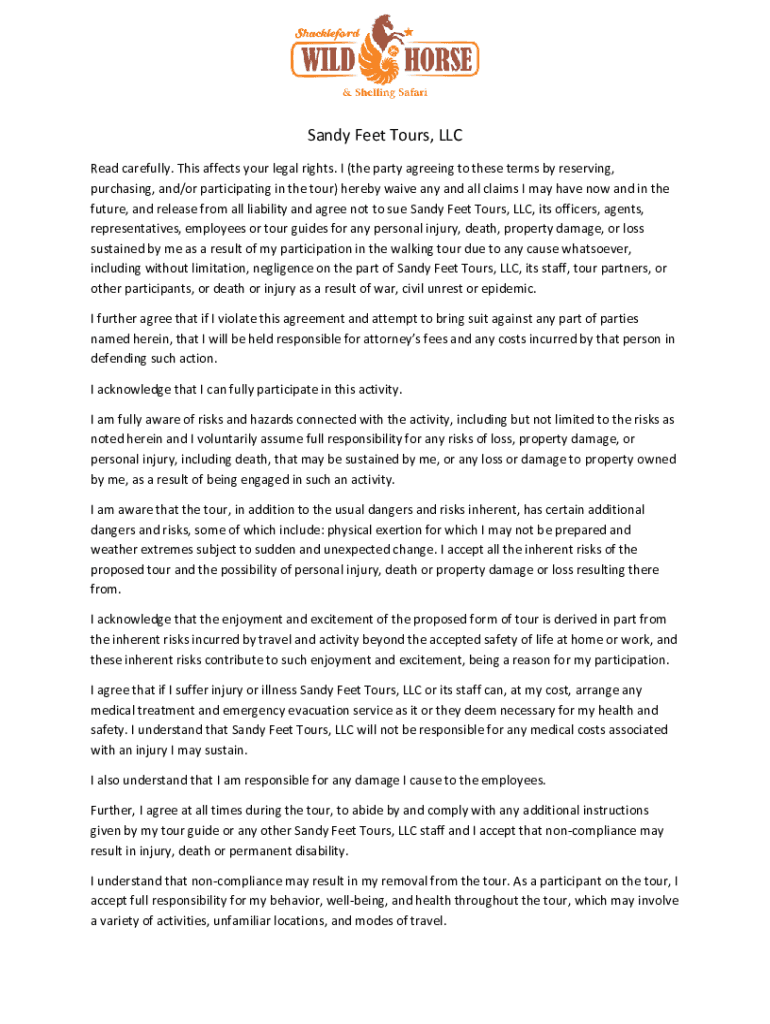 Shackleford
WILD HORSE
& Shelling Safari

Sandy Feet Tours, LLC

Read carefully. This affects your legal rights. I (the party agreeing to these terms by reserving, purchasing, and/or participating in the tour) hereby waive any and all claims I may have now and in the future, and release from all liability and agree not to sue Sandy Feet Tours, LLC, its officers, agents, representatives, employees or tour guides for any personal injury, death, property damage, or loss sustained by me as a result of my participation in the walking tour due to any cause whatsoever, including without limitation, negligence on the part of Sandy Feet Tours, LLC, its staff, tour partners, or other participants, or death or injury as a result of war, civil unrest or epidemic.

I further agree that if I violate this agreement and attempt to bring suit against any part of parties named herein, that I will be held responsible for attorney's fees and any costs incurred by that person in defending such action.

I acknowledge that I can fully participate in this activity.

I am fully aware of risks and hazards connected with the activity, including but not limited to the risks as noted herein and I voluntarily assume full responsibility for any risks of loss, property damage, or personal injury, including death, that may be sustained by me, or any loss or damage to property owned by me, as a result of being engaged in such an activity.

I am aware that the tour, in addition to the usual dangers and risks inherent, has certain additional dangers and risks, some of which include: physical exertion for which I may not be prepared and weather extremes subject to sudden and unexpected change. I accept all the inherent risks of the proposed tour and the possibility of personal injury, death or property damage or loss resulting there from.

I acknowledge that the enjoyment and excitement of the proposed form of tour is derived in part from the inherent risks incurred by travel and activity beyond the accepted safety of life at home or work, and these inherent risks contribute to such enjoyment and excitement, being a reason for my participation.

I agree that if I suffer injury or illness Sandy Feet Tours, LLC or its staff can, at my cost, arrange any medical treatment and emergency evacuation service as it or they deem necessary for my health and safety. I understand that Sandy Feet Tours, LLC will not be responsible for any medical costs associated with an injury I may sustain.

I also understand that I am responsible for any damage I cause to the employees.

Further, I agree at all times during the tour, to abide by and comply with any additional instructions given by my tour guide or any other Sandy Feet Tours, LLC staff and I accept that non-compliance may result in injury, death or permanent disability.

I understand that non-compliance may result in my removal from the tour. As a participant on the tour, I accept full responsibility for my behavior, well-being, and health throughout the tour, which may involve a variety of activities, unfamiliar locations, and modes of travel.